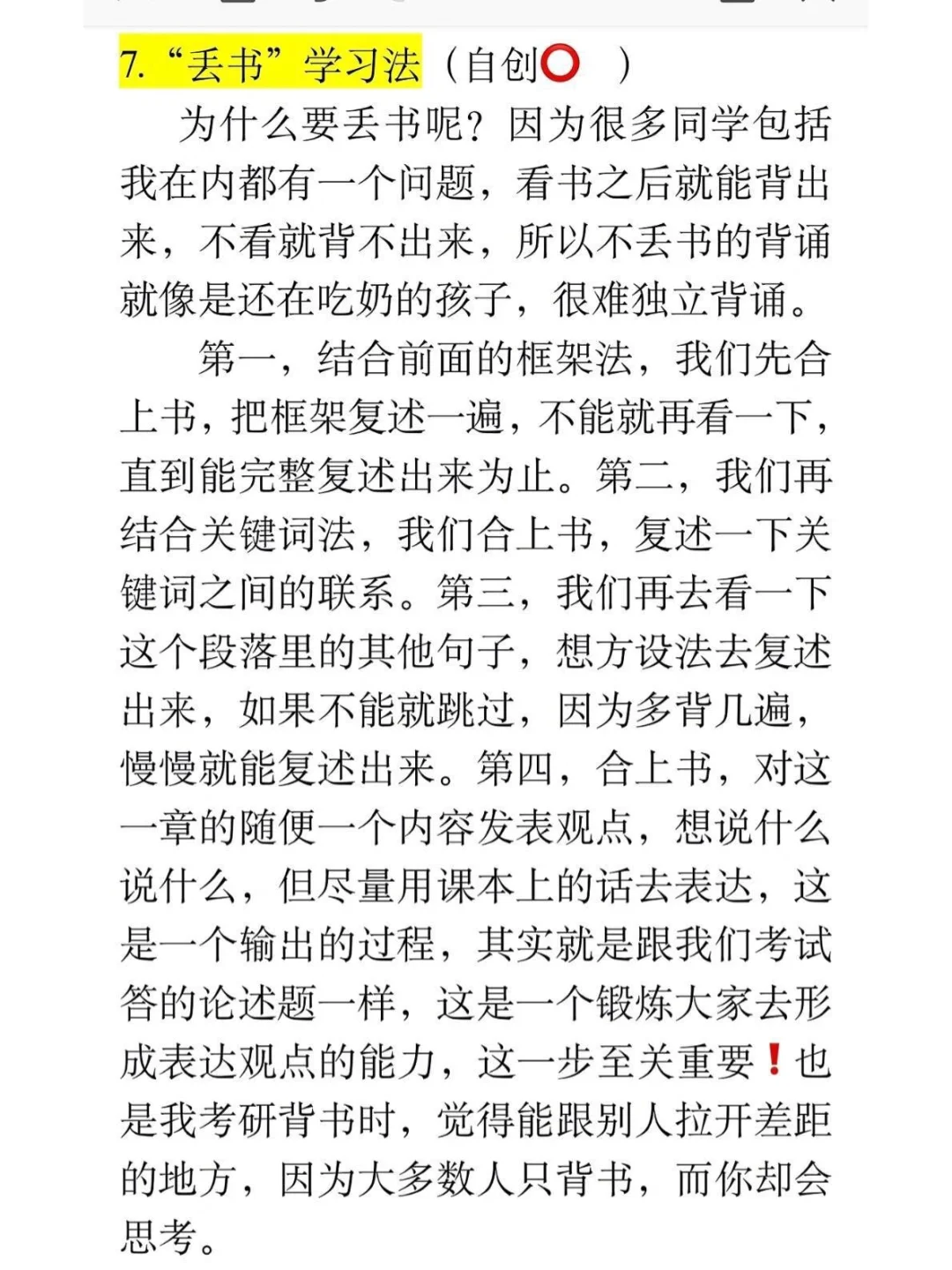 7. “丢书”学习法（自创⭕ ）

为什么要丢书呢？因为很多同学包括我在内都有一个问题，看书之后就能背出来，不看就背不出来，所以不丢书的背诵就像是还在吃奶的孩子，很难独立背诵。

第一，结合前面的框架法，我们先合上书，把框架复述一遍，不能就再看一下，直到能完整复述出来为止。第二，我们再结合关键词法，我们合上书，复述一下关键词之间的联系。第三，我们再去看一下这个段落里的其他句子，想方设法去复述出来，如果不能就跳过，因为多背几遍，慢慢就能复述出来。第四，合上书，对这一章的随便一个内容发表观点，想说什么说什么，但尽量用课本上的话去表达，这是一个输出的过程，其实就是跟我们考试答的论述题一样，这是一个锻炼大家去形成表达观点的能力，这一步至关重要❗也是我考研背书时，觉得能跟别人拉开差距的地方，因为大多数人只背书，而你却会思考。